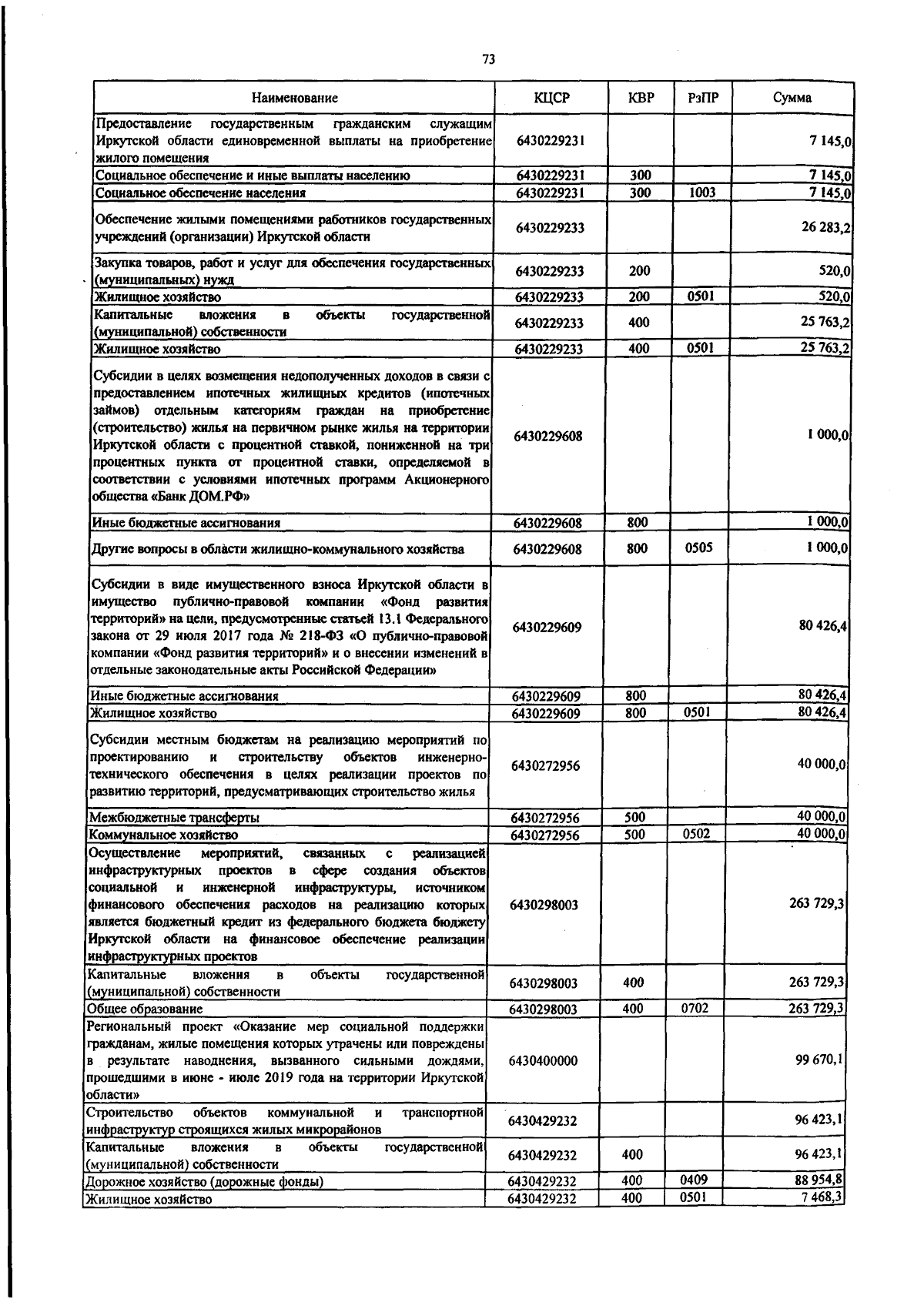 73

| Наименование | КЦСР | КВР | РзПР | Сумма |
|---|---|---|---|---|
| Предоставление государственным гражданским служащим Иркутской области единовременной выплаты на приобретение жилого помещения | 6430229231 | | | 7 145,0 |
| Социальное обеспечение и иные выплаты населению | 6430229231 | 300 | | 7 145,0 |
| Социальное обеспечение населения | 6430229231 | 300 | 1003 | 7 145,0 |
| Обеспечение жилыми помещениями работников государственных учреждений (организации) Иркутской области | 6430229233 | | | 26 283,2 |
| Закупка товаров, работ и услуг для обеспечения государственных (муниципальных) нужд | 6430229233 | 200 | | 520,0 |
| Жилищное хозяйство | 6430229233 | 200 | 0501 | 520,0 |
| Капитальные вложения в объекты государственной (муниципальной) собственности | 6430229233 | 400 | | 25 763,2 |
| Жилищное хозяйство | 6430229233 | 400 | 0501 | 25 763,2 |
| Субсидии в целях возмещения недополученных доходов в связи с предоставлением ипотечных жилищных кредитов (ипотечных займов) отдельным категориям граждан на приобретение (строительство) жилья на первичном рынке жилья на территории Иркутской области с процентной ставкой, пониженной на три процентных пункта от процентной ставки, определяемой в соответствии с условиями ипотечных программ Акционерного общества «Банк ДОМ.РФ» | 6430229608 | | | 1 000,0 |
| Иные бюджетные ассигнования | 6430229608 | 800 | | 1 000,0 |
| Другие вопросы в области жилищно-коммунального хозяйства | 6430229608 | 800 | 0505 | 1 000,0 |
| Субсидии в виде имущественного взноса Иркутской области в имущество публично-правовой компании «Фонд развития территорий» на цели, предусмотренные статьей 13.1 Федерального закона от 29 июля 2017 года № 218-ФЗ «О публично-правовой компании «Фонд развития территорий» и о внесении изменений в отдельные законодательные акты Российской Федерации» | 6430229609 | | | 80 426,4 |
| Иные бюджетные ассигнования | 6430229609 | 800 | | 80 426,4 |
| Жилищное хозяйство | 6430229609 | 800 | 0501 | 80 426,4 |
| Субсидии местным бюджетам на реализацию мероприятий по проектированию и строительству объектов инженерно-технического обеспечения в целях реализации проектов по развитию территорий, предусматривающих строительство жилья | 6430272956 | | | 40 000,0 |
| Межбюджетные трансферты | 6430272956 | 500 | | 40 000,0 |
| Коммунальное хозяйство | 6430272956 | 500 | 0502 | 40 000,0 |
| Осуществление мероприятий, связанных с реализацией инфраструктурных проектов в сфере создания объектов социальной и инженерной инфраструктуры, источником финансового обеспечения расходов на реализацию которых является бюджетный кредит из федерального бюджета бюджету Иркутской области на финансовое обеспечение реализации инфраструктурных проектов | 6430298003 | | | 263 729,3 |
| Капитальные вложения в объекты государственной (муниципальной) собственности | 6430298003 | 400 | | 263 729,3 |
| Общее образование | 6430298003 | 400 | 0702 | 263 729,3 |
| Региональный проект «Оказание мер социальной поддержки гражданам, жилые помещения которых утрачены или повреждены в результате наводнения, вызванного сильными дождями, прошедшими в июне - июле 2019 года на территории Иркутской области» | 6430400000 | | | 99 670,1 |
| Строительство объектов коммунальной и транспортной инфраструктур строящихся жилых микрорайонов | 6430429232 | | | 96 423,1 |
| Капитальные вложения в объекты государственной (муниципальной) собственности | 6430429232 | 400 | | 96 423,1 |
| Дорожное хозяйство (дорожные фонды) | 6430429232 | 400 | 0409 | 88 954,8 |
| Жилищное хозяйство | 6430429232 | 400 | 0501 | 7 468,3 |